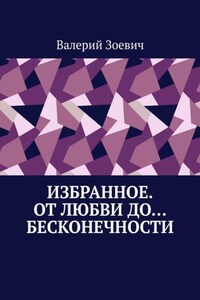 Валерий Зоевич

ИЗБРАННОЕ. ОТ ЛЮБВИ ДО… БЕСКОНЕЧНОСТИ